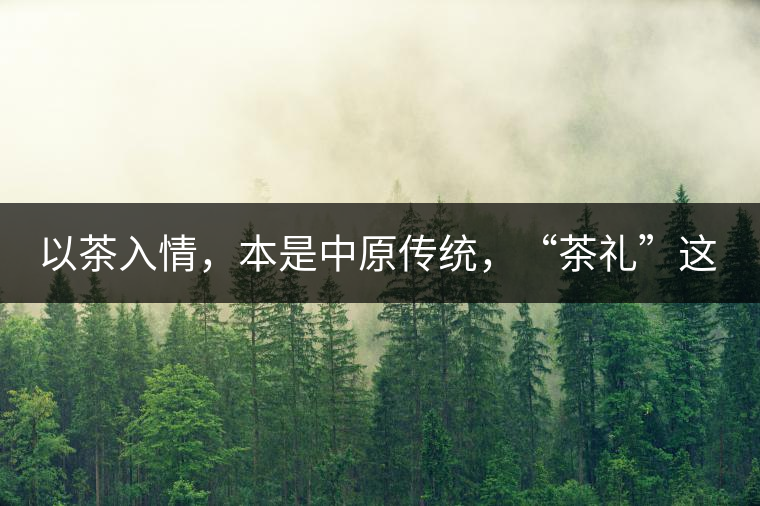 以茶入情，本是中原传统，“茶礼”这